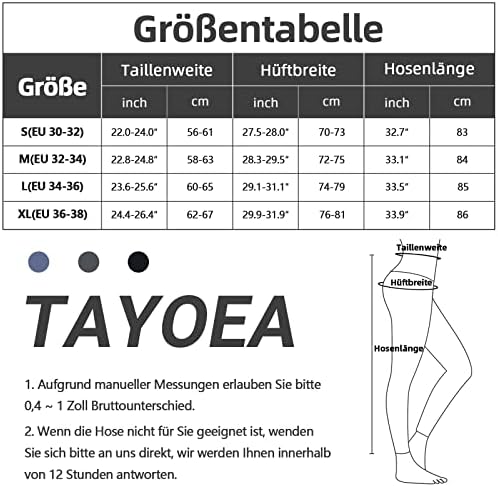 Größentabelle

| Größe | Taillenweite inch | Taillenweite cm | Hüftbreite inch | Hüftbreite cm | Hosenlänge inch | Hosenlänge cm |
|---|---|---|---|---|---|---|
| S(EU 30-32) | 22.0-24.0" | 56-61 | 27.5-28.0" | 70-73 | 32.7" | 83 |
| M(EU 32-34) | 22.8-24.8" | 58-63 | 28.3-29.5" | 72-75 | 33.1" | 84 |
| L(EU 34-36) | 23.6-25.6" | 60-65 | 29.1-31.1" | 74-79 | 33.5" | 85 |
| XL(EU 36-38) | 24.4-26.4" | 62-67 | 29.9-31.9" | 76-81 | 33.9" | 86 |

Taillenweite

Hüftbreite

Hosenlänge

TAYOEA

1. Aufgrund manueller Messungen erlauben Sie bitte 0,4 ~ 1 Zoll Bruttounterschied.

2. Wenn die Hose nicht für Sie geeignet ist, wenden Sie sich bitte an uns direkt, wir werden Ihnen innerhalb von 12 Stunden antworten.